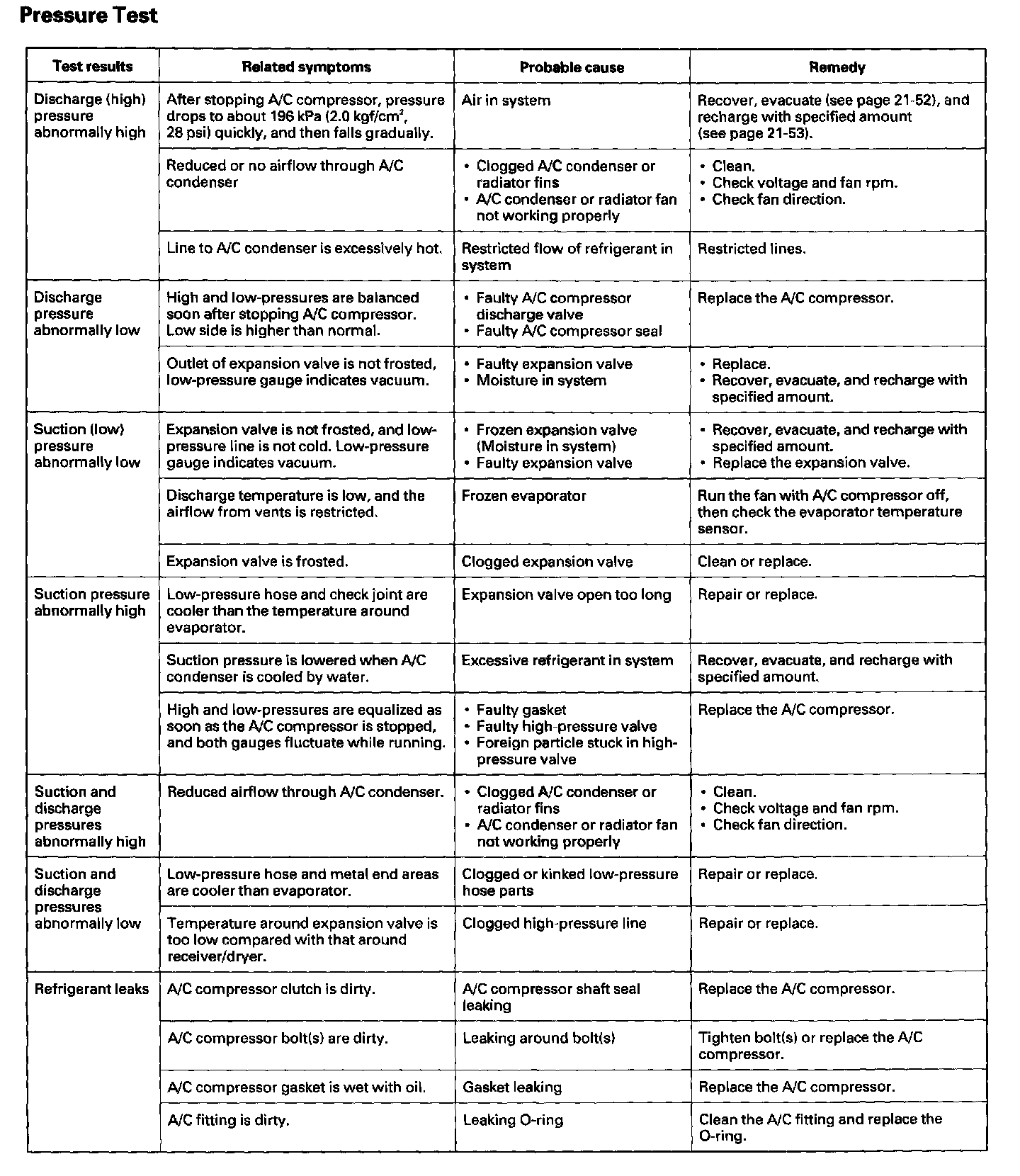 Pressure Test

| Test results | Related symptoms | Probable cause | Remedy |
|---|---|---|---|
| Discharge (high) pressure abnormally high | After stopping A/C compressor, pressure drops to about 196 kPa (2.0 kgf/cm$^2$, 28 psi) quickly, and then falls gradually. | Air in system | Recover, evacuate (see page 21-52), and recharge with specified amount (see page 21-53). |
| | Reduced or no airflow through A/C condenser | • Clogged A/C condenser or radiator fins • A/C condenser or radiator fan not working properly | • Clean. • Check voltage and fan rpm. • Check fan direction. |
| | Line to A/C condenser is excessively hot. | Restricted flow of refrigerant in system | Restricted lines. |
| Discharge pressure abnormally low | High and low-pressures are balanced soon after stopping A/C compressor. Low side is higher than normal. | • Faulty A/C compressor discharge valve • Faulty A/C compressor seal | Replace the A/C compressor. |
| | Outlet of expansion valve is not frosted, low-pressure gauge indicates vacuum. | • Faulty expansion valve • Moisture in system | • Replace. • Recover, evacuate, and recharge with specified amount. |
| Suction (low) pressure abnormally low | Expansion valve is not frosted, and low-pressure line is not cold. Low-pressure gauge indicates vacuum. | • Frozen expansion valve (Moisture in system) • Faulty expansion valve | • Recover, evacuate, and recharge with specified amount. • Replace the expansion valve. |
| | Discharge temperature is low, and the airflow from vents is restricted. | Frozen evaporator | Run the fan with A/C compressor off, then check the evaporator temperature sensor. |
| | Expansion valve is frosted. | Clogged expansion valve | Clean or replace. |
| Suction pressure abnormally high | Low-pressure hose and check joint are cooler than the temperature around evaporator. | Expansion valve open too long | Repair or replace. |
| | Suction pressure is lowered when A/C condenser is cooled by water. | Excessive refrigerant in system | Recover, evacuate, and recharge with specified amount. |
| | High and low-pressures are equalized as soon as the A/C compressor is stopped, and both gauges fluctuate while running. | • Faulty gasket • Faulty high-pressure valve • Foreign particle stuck in high-pressure valve | Replace the A/C compressor. |
| Suction and discharge pressures abnormally high | Reduced airflow through A/C condenser. | • Clogged A/C condenser or radiator fins • A/C condenser or radiator fan not working properly | • Clean. • Check voltage and fan rpm. • Check fan direction. |
| Suction and discharge pressures abnormally low | Low-pressure hose and metal end areas are cooler than evaporator. | Clogged or kinked low-pressure hose parts | Repair or replace. |
| | Temperature around expansion valve is too low compared with that around receiver/dryer. | Clogged high-pressure line | Repair or replace. |
| Refrigerant leaks | A/C compressor clutch is dirty. | A/C compressor shaft seal leaking | Replace the A/C compressor. |
| | A/C compressor bolt(s) are dirty. | Leaking around bolt(s) | Tighten bolt(s) or replace the A/C compressor. |
| | A/C compressor gasket is wet with oil. | Gasket leaking | Replace the A/C compressor. |
| | A/C fitting is dirty. | Leaking O-ring | Clean the A/C fitting and replace the O-ring. |